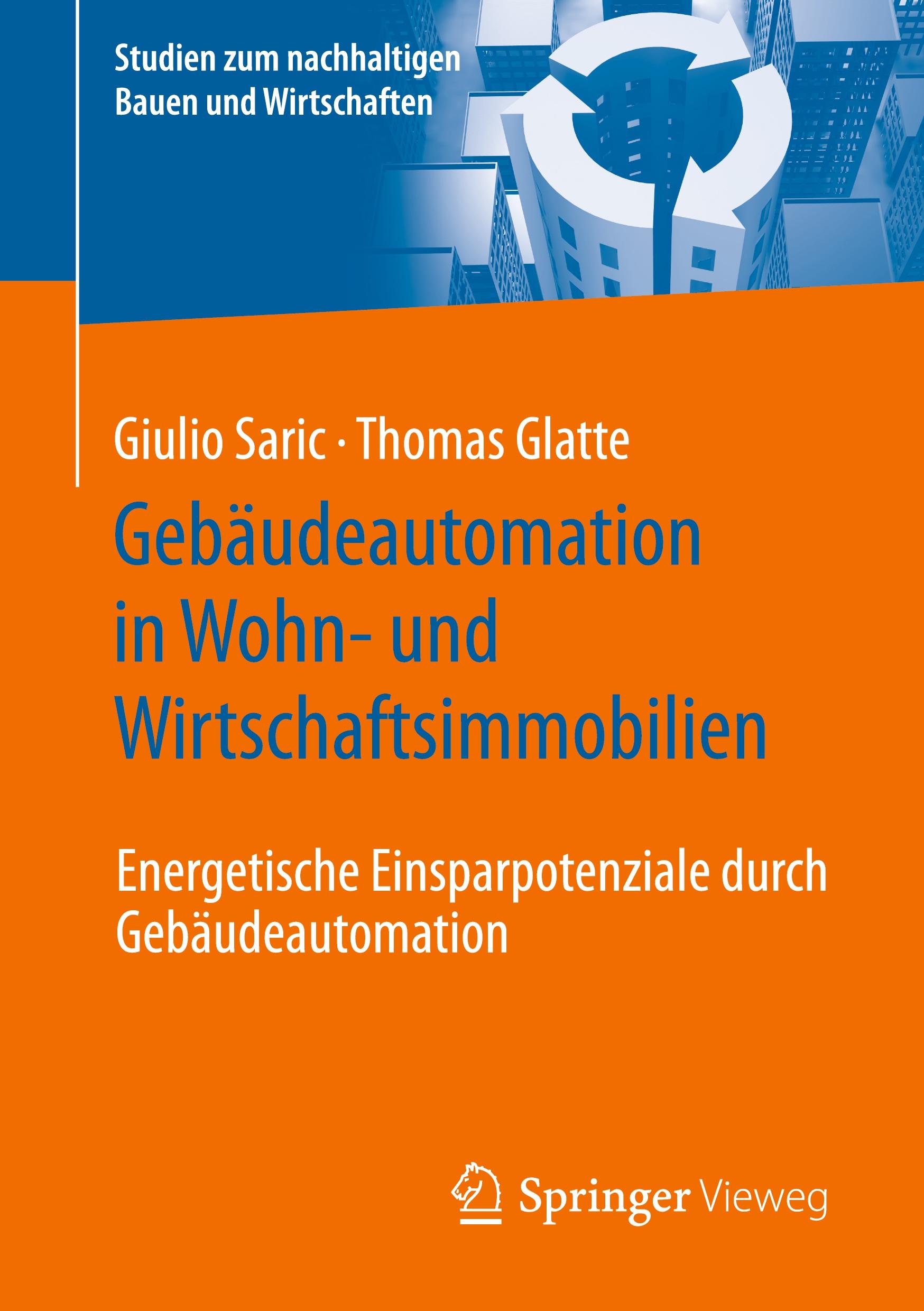 Studien zum nachhaltigen Bauen und Wirtschaften

Giulio Saric · Thomas Glatte

Gebäudeautomation in Wohn- und Wirtschaftsimmobilien

Energetische Einsparpotenziale durch Gebäudeautomation

Springer Vieweg